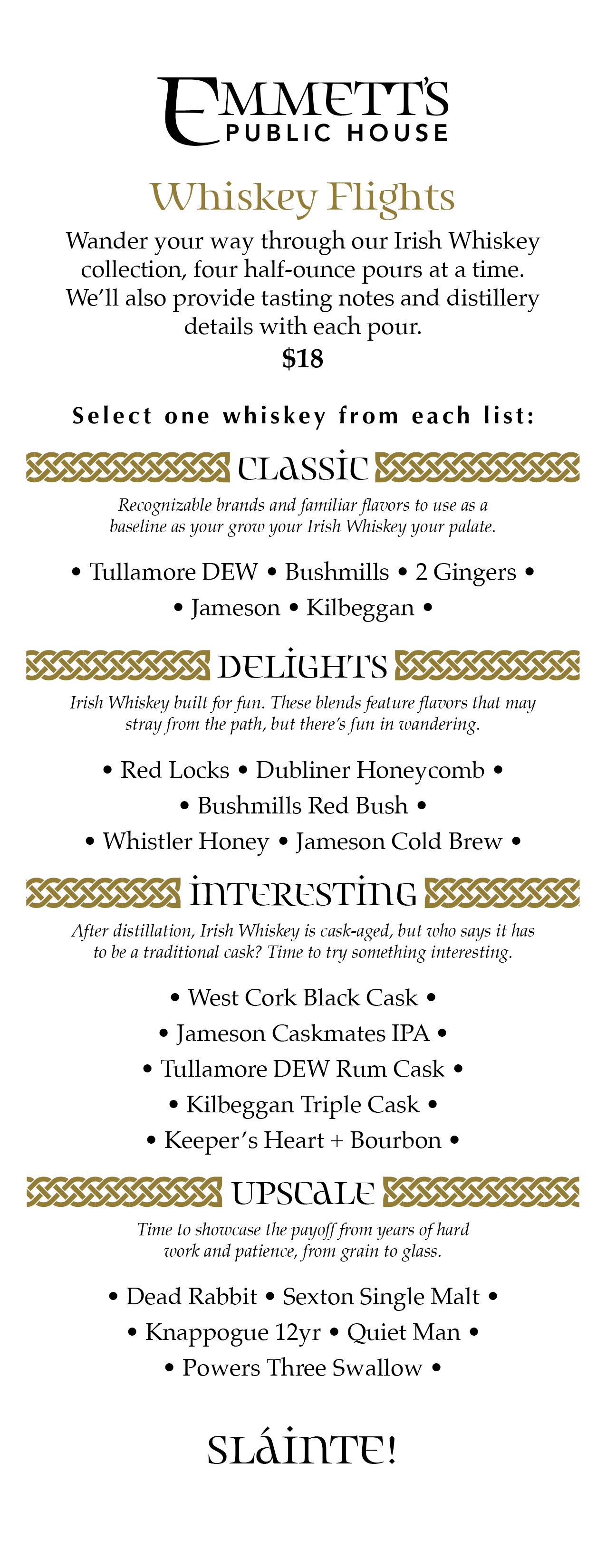 EMMETT'S
PUBLIC HOUSE

Whiskey Flights

Wander your way through our Irish Whiskey collection, four half-ounce pours at a time. We'll also provide tasting notes and distillery details with each pour.
$18

Select one whiskey from each list:

CLASSIC

Recognizable brands and familiar flavors to use as a baseline as your grow your Irish Whiskey your palate.

• Tullamore DEW • Bushmills • 2 Gingers •
• Jameson • Kilbeggan •

DELIGHTS

Irish Whiskey built for fun. These blends feature flavors that may stray from the path, but there's fun in wandering.

• Red Locks • Dubliner Honeycomb •
• Bushmills Red Bush •
• Whistler Honey • Jameson Cold Brew •

INTERESTING

After distillation, Irish Whiskey is cask-aged, but who says it has to be a traditional cask? Time to try something interesting.

• West Cork Black Cask •
• Jameson Caskmates IPA •
• Tullamore DEW Rum Cask •
• Kilbeggan Triple Cask •
• Keeper's Heart + Bourbon •

UPSCALE

Time to showcase the payoff from years of hard work and patience, from grain to glass.

• Dead Rabbit • Sexton Single Malt •
• Knappogue 12yr • Quiet Man •
• Powers Three Swallow •

SLÁINTE!